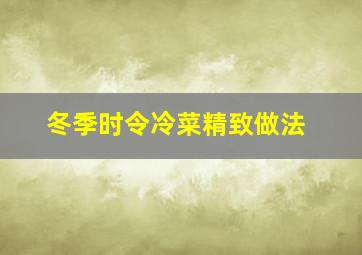 冬季时令冷菜精致做法